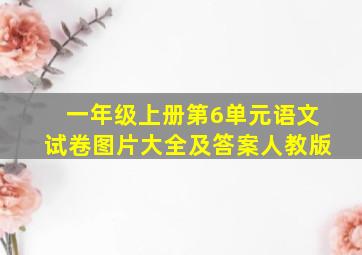 一年级上册第6单元语文试卷图片大全及答案人教版